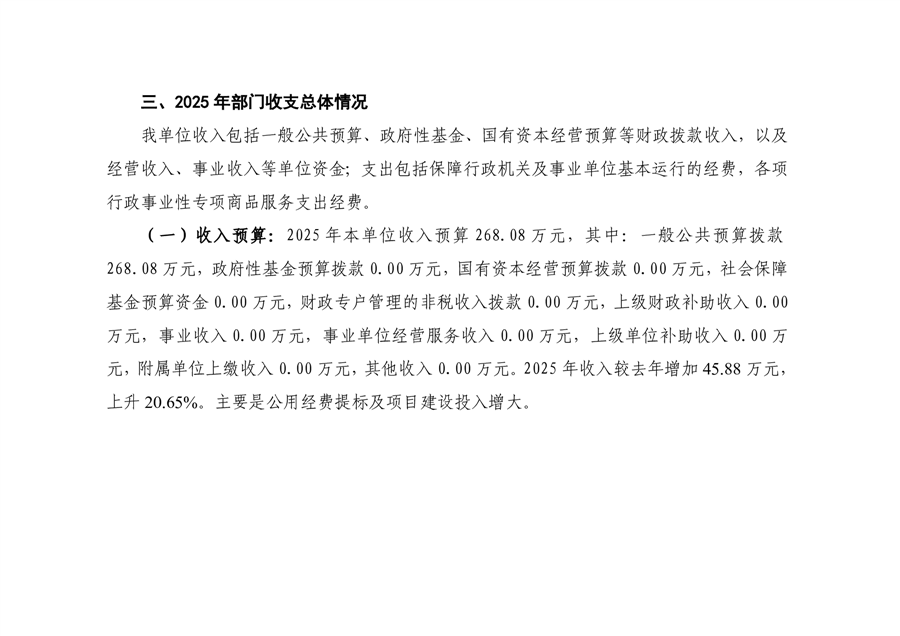 三、2025 年部门收支总体情况

我单位收入包括一般公共预算、政府性基金、国有资本经营预算等财政拨款收入，以及经营收入、事业收入等单位资金；支出包括保障行政机关及事业单位基本运行的经费，各项行政事业性专项商品服务支出经费。

（一）收入预算：2025 年本单位收入预算 268.08 万元，其中：一般公共预算拨款 268.08 万元，政府性基金预算拨款 0.00 万元，国有资本经营预算拨款 0.00 万元，社会保障基金预算资金 0.00 万元，财政专户管理的非税收入拨款 0.00 万元，上级财政补助收入 0.00 万元，事业收入 0.00 万元，事业单位经营服务收入 0.00 万元，上级单位补助收入 0.00 万元，附属单位上缴收入 0.00 万元，其他收入 0.00 万元。2025 年收入较去年增加 45.88 万元，上升 20.65%。主要是公用经费提标及项目建设投入增大。